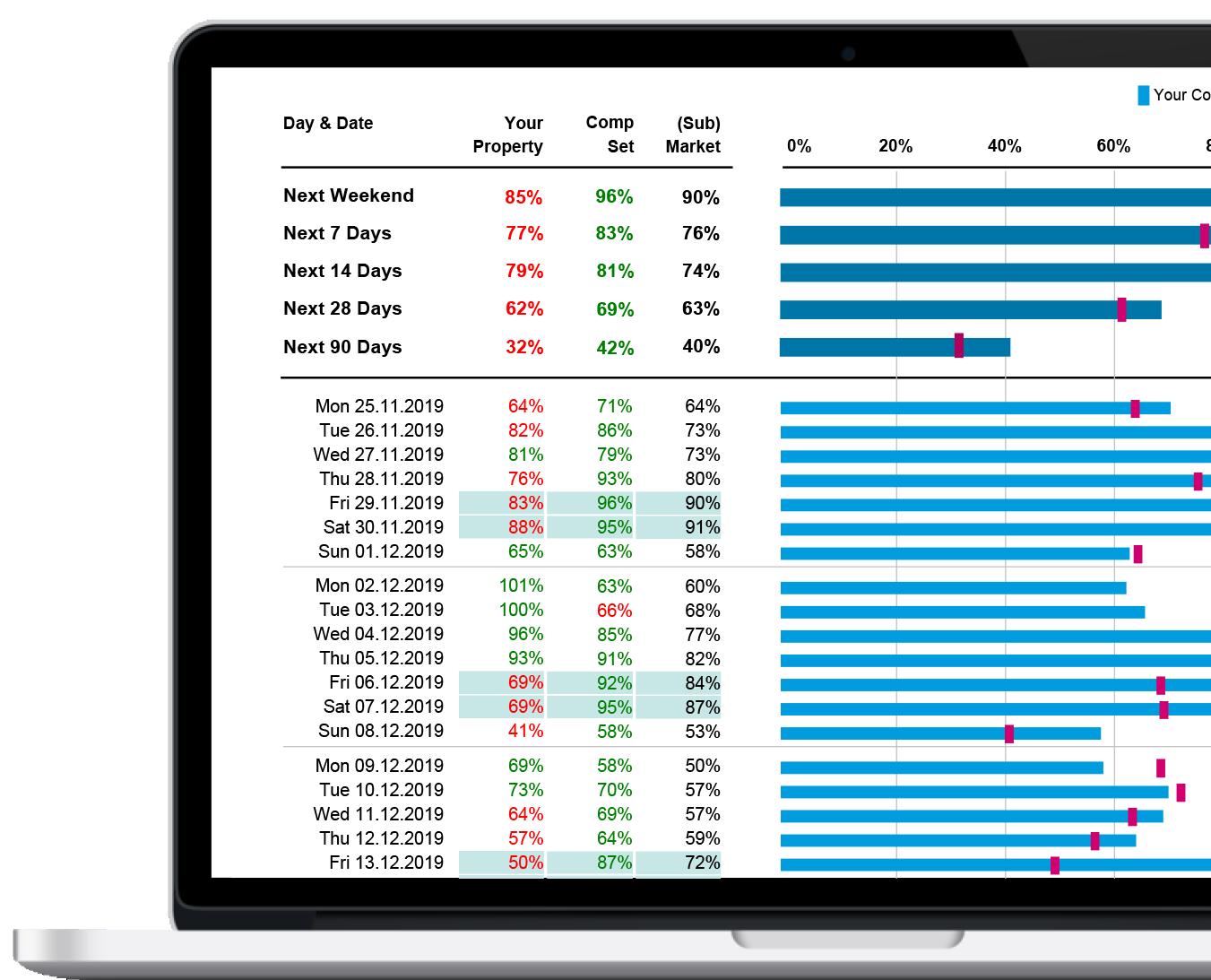 Your Co

| Day & Date | Your Property | Comp Set | (Sub) Market |
|---|---|---|---|
| Next Weekend | 85% | 96% | 90% |
| Next 7 Days | 77% | 83% | 76% |
| Next 14 Days | 79% | 81% | 74% |
| Next 28 Days | 62% | 69% | 63% |
| Next 90 Days | 32% | 42% | 40% |
| Mon 25.11.2019 | 64% | 71% | 64% |
| Tue 26.11.2019 | 82% | 86% | 73% |
| Wed 27.11.2019 | 81% | 79% | 73% |
| Thu 28.11.2019 | 76% | 93% | 80% |
| Fri 29.11.2019 | 83% | 96% | 90% |
| Sat 30.11.2019 | 88% | 95% | 91% |
| Sun 01.12.2019 | 65% | 63% | 58% |
| Mon 02.12.2019 | 101% | 63% | 60% |
| Tue 03.12.2019 | 100% | 66% | 68% |
| Wed 04.12.2019 | 96% | 85% | 77% |
| Thu 05.12.2019 | 93% | 91% | 82% |
| Fri 06.12.2019 | 69% | 92% | 84% |
| Sat 07.12.2019 | 69% | 95% | 87% |
| Sun 08.12.2019 | 41% | 58% | 53% |
| Mon 09.12.2019 | 69% | 58% | 50% |
| Tue 10.12.2019 | 73% | 70% | 57% |
| Wed 11.12.2019 | 64% | 69% | 57% |
| Thu 12.12.2019 | 57% | 64% | 59% |
| Fri 13.12.2019 | 50% | 87% | 72% |

0% 20% 40% 60% 8